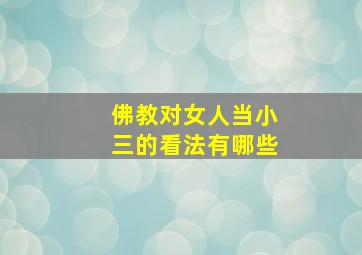 佛教对女人当小三的看法有哪些